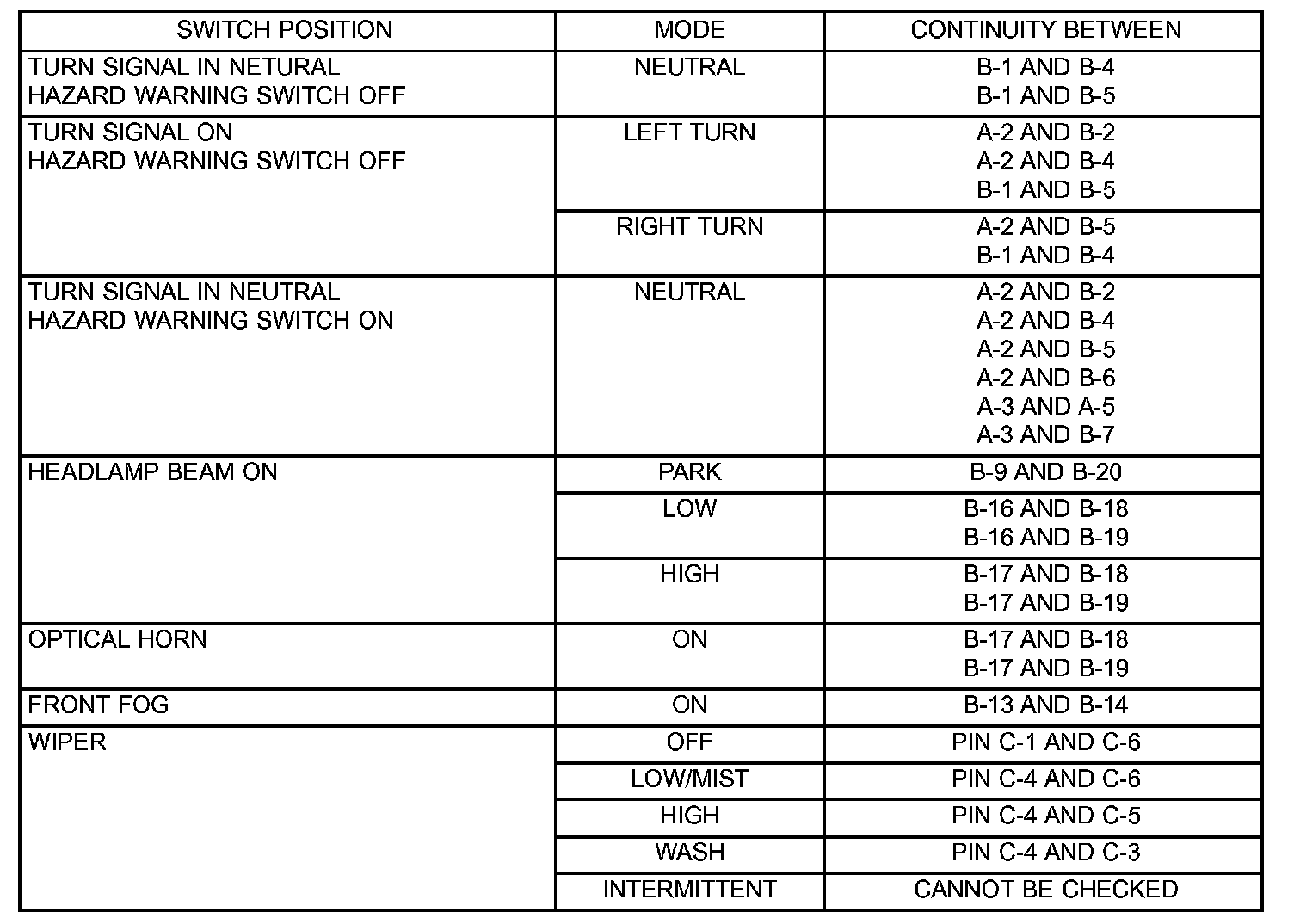 | SWITCH POSITION | MODE | CONTINUITY BETWEEN |
|---|---|---|
| TURN SIGNAL IN NETURAL HAZARD WARNING SWITCH OFF | NEUTRAL | B-1 AND B-4 B-1 AND B-5 |
| TURN SIGNAL ON HAZARD WARNING SWITCH OFF | LEFT TURN | A-2 AND B-2 A-2 AND B-4 B-1 AND B-5 |
| | RIGHT TURN | A-2 AND B-5 B-1 AND B-4 |
| TURN SIGNAL IN NEUTRAL HAZARD WARNING SWITCH ON | NEUTRAL | A-2 AND B-2 A-2 AND B-4 A-2 AND B-5 A-2 AND B-6 A-3 AND A-5 A-3 AND B-7 |
| HEADLAMP BEAM ON | PARK | B-9 AND B-20 |
| | LOW | B-16 AND B-18 B-16 AND B-19 |
| | HIGH | B-17 AND B-18 B-17 AND B-19 |
| OPTICAL HORN | ON | B-17 AND B-18 B-17 AND B-19 |
| FRONT FOG | ON | B-13 AND B-14 |
| WIPER | OFF | PIN C-1 AND C-6 |
| | LOW/MIST | PIN C-4 AND C-6 |
| | HIGH | PIN C-4 AND C-5 |
| | WASH | PIN C-4 AND C-3 |
| | INTERMITTENT | CANNOT BE CHECKED |